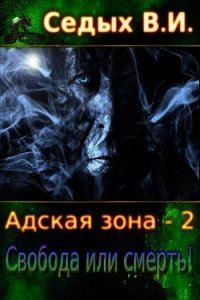 Седых В.И.

Адская зона - 2

Свобода или смерть!